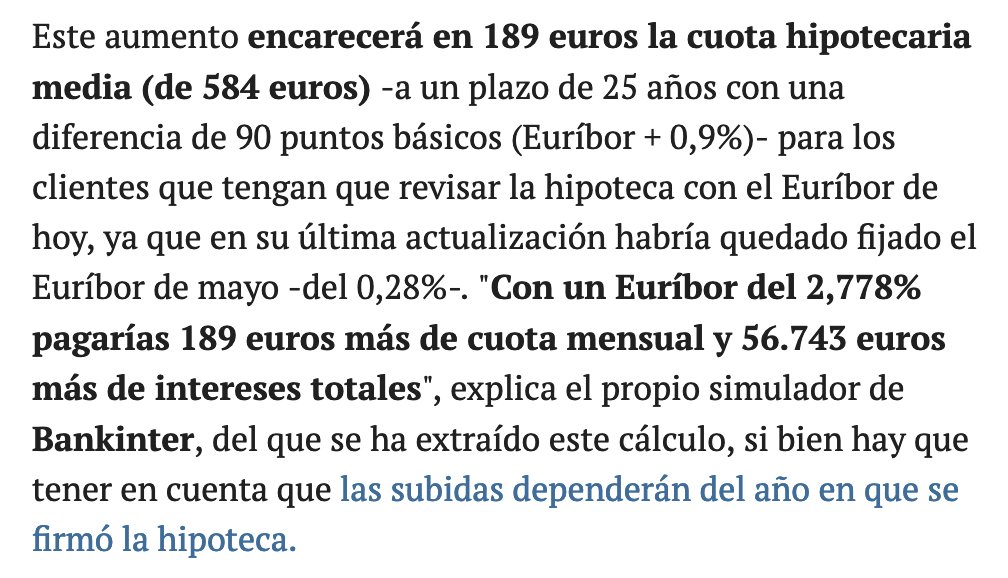 Este aumento encarecerá en 189 euros la cuota hipotecaria media (de 584 euros) -a un plazo de 25 años con una diferencia de 90 puntos básicos (Euríbor + 0,9%)- para los clientes que tengan que revisar la hipoteca con el Euríbor de hoy, ya que en su última actualización habría quedado fijado el Euríbor de mayo -del 0,28%-. "Con un Euríbor del 2,778% pagarías 189 euros más de cuota mensual y 56.743 euros más de intereses totales", explica el propio simulador de Bankinter, del que se ha extraído este cálculo, si bien hay que tener en cuenta que las subidas dependerán del año en que se firmó la hipoteca.